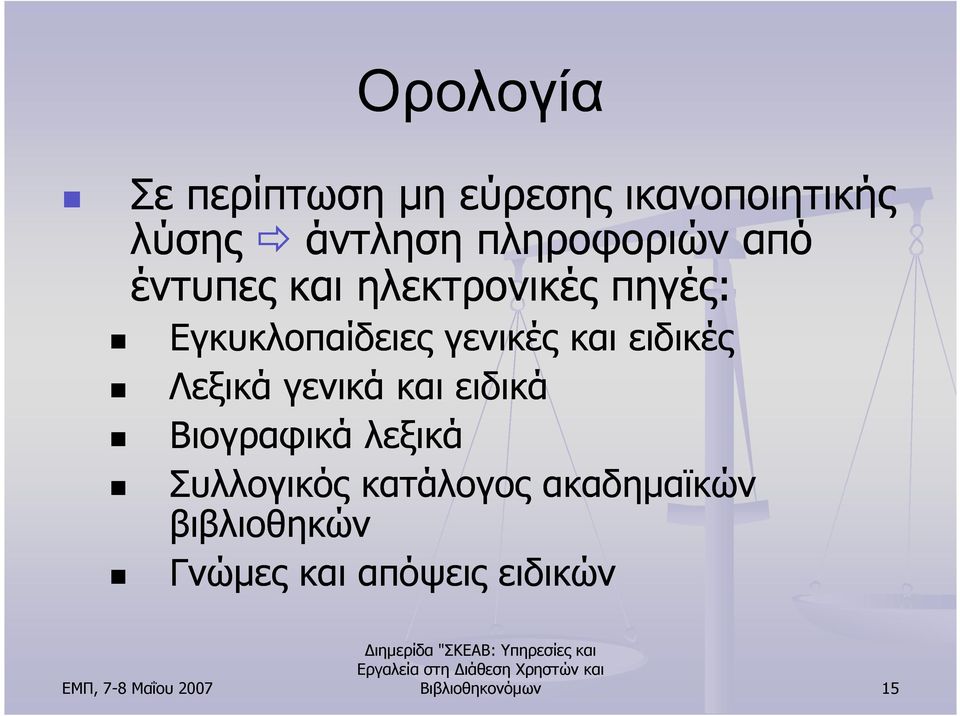 Ορολογία

Σε περίπτωση μη εύρεσης ικανοποιητικής λύσης ⇨ άντληση πληροφοριών από έντυπες και ηλεκτρονικές πηγές:

Εγκυκλοπαίδειες γενικές και ειδικές

Λεξικά γενικά και ειδικά

Βιογραφικά λεξικά

Συλλογικός κατάλογος ακαδημαϊκών βιβλιοθηκών

Γνώμες και απόψεις ειδικών

ΕΜΠ, 7-8 Μαΐου 2007

Διημερίδα "ΣΚΕΑΒ: Υπηρεσίες και Εργαλεία στη Διάθεση Χρηστών και Βιβλιοθηκονόμων

15